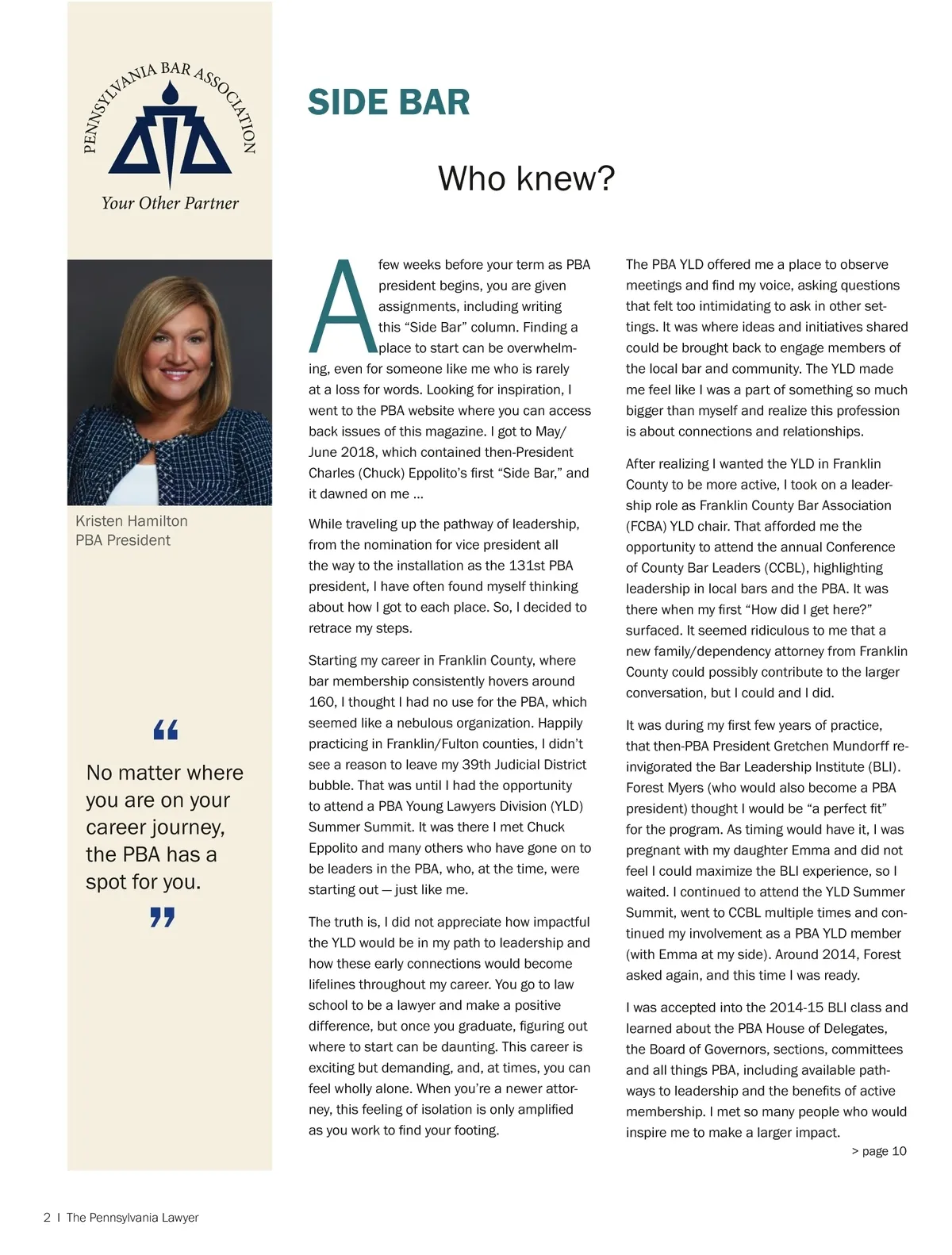 PENNSYLVANIA BAR ASSOCIATION

Your Other Partner

Kristen Hamilton
PBA President

“

No matter where you are on your career journey, the PBA has a spot for you.

”

SIDE BAR

Who knew?

A few weeks before your term as PBA president begins, you are given assignments, including writing this “Side Bar” column. Finding a place to start can be overwhelming, even for someone like me who is rarely at a loss for words. Looking for inspiration, I went to the PBA website where you can access back issues of this magazine. I got to May/June 2018, which contained then-President Charles (Chuck) Eppolito’s first “Side Bar,” and it dawned on me …

While traveling up the pathway of leadership, from the nomination for vice president all the way to the installation as the 131st PBA president, I have often found myself thinking about how I got to each place. So, I decided to retrace my steps.

Starting my career in Franklin County, where bar membership consistently hovers around 160, I thought I had no use for the PBA, which seemed like a nebulous organization. Happily practicing in Franklin/Fulton counties, I didn’t see a reason to leave my 39th Judicial District bubble. That was until I had the opportunity to attend a PBA Young Lawyers Division (YLD) Summer Summit. It was there I met Chuck Eppolito and many others who have gone on to be leaders in the PBA, who, at the time, were starting out — just like me.

The truth is, I did not appreciate how impactful the YLD would be in my path to leadership and how these early connections would become lifelines throughout my career. You go to law school to be a lawyer and make a positive difference, but once you graduate, figuring out where to start can be daunting. This career is exciting but demanding, and, at times, you can feel wholly alone. When you’re a newer attorney, this feeling of isolation is only amplified as you work to find your footing.

The PBA YLD offered me a place to observe meetings and find my voice, asking questions that felt too intimidating to ask in other settings. It was where ideas and initiatives shared could be brought back to engage members of the local bar and community. The YLD made me feel like I was a part of something so much bigger than myself and realize this profession is about connections and relationships.

After realizing I wanted the YLD in Franklin County to be more active, I took on a leadership role as Franklin County Bar Association (FCBA) YLD chair. That afforded me the opportunity to attend the annual Conference of County Bar Leaders (CCBL), highlighting leadership in local bars and the PBA. It was there when my first “How did I get here?” surfaced. It seemed ridiculous to me that a new family/dependency attorney from Franklin County could possibly contribute to the larger conversation, but I could and I did.

It was during my first few years of practice, that then-PBA President Gretchen Mundorff reinvigorated the Bar Leadership Institute (BLI). Forest Myers (who would also become a PBA president) thought I would be “a perfect fit” for the program. As timing would have it, I was pregnant with my daughter Emma and did not feel I could maximize the BLI experience, so I waited. I continued to attend the YLD Summer Summit, went to CCBL multiple times and continued my involvement as a PBA YLD member (with Emma at my side). Around 2014, Forest asked again, and this time I was ready.

I was accepted into the 2014-15 BLI class and learned about the PBA House of Delegates, the Board of Governors, sections, committees and all things PBA, including available pathways to leadership and the benefits of active membership. I met so many people who would inspire me to make a larger impact.

> page 10

2 I The Pennsylvania Lawyer